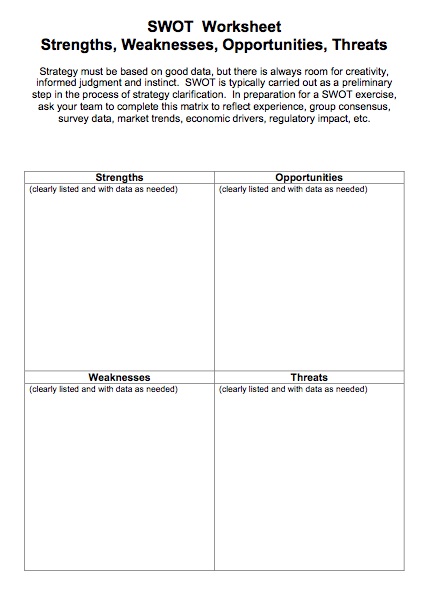 SWOT Worksheet
Strengths, Weaknesses, Opportunities, Threats

Strategy must be based on good data, but there is always room for creativity, informed judgment and instinct. SWOT is typically carried out as a preliminary step in the process of strategy clarification. In preparation for a SWOT exercise, ask your team to complete this matrix to reflect experience, group consensus, survey data, market trends, economic drivers, regulatory impact, etc.

| Strengths | Opportunities |
|---|---|
| (clearly listed and with data as needed) | (clearly listed and with data as needed) |
| **Weaknesses** | **Threats** |
| (clearly listed and with data as needed) | (clearly listed and with data as needed) |